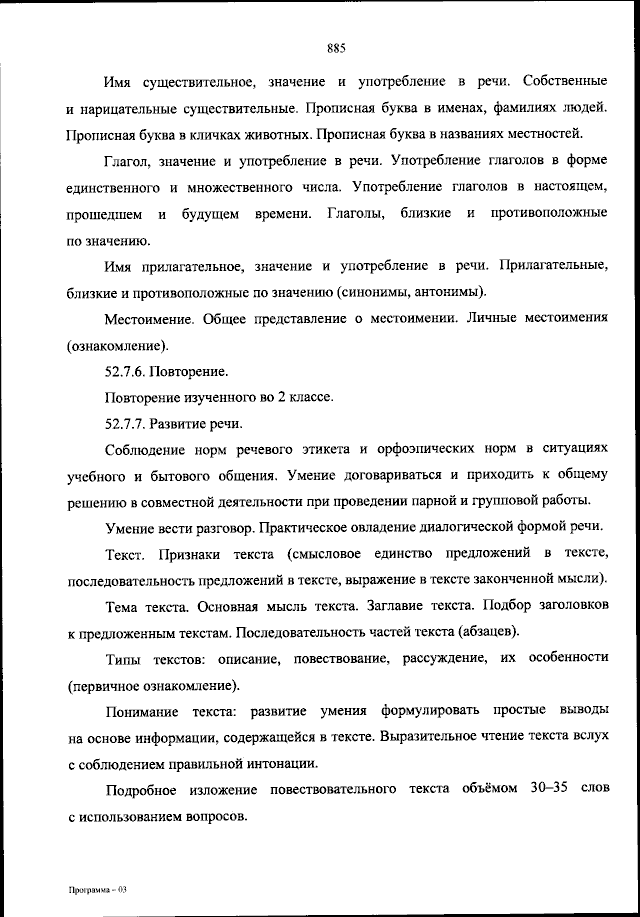 885

Имя существительное, значение и употребление в речи. Собственные и нарицательные существительные. Прописная буква в именах, фамилиях людей. Прописная буква в кличках животных. Прописная буква в названиях местностей.

Глагол, значение и употребление в речи. Употребление глаголов в форме единственного и множественного числа. Употребление глаголов в настоящем, прошедшем и будущем времени. Глаголы, близкие и противоположные по значению.

Имя прилагательное, значение и употребление в речи. Прилагательные, близкие и противоположные по значению (синонимы, антонимы).

Местоимение. Общее представление о местоимении. Личные местоимения (ознакомление).

52.7.6. Повторение.

Повторение изученного во 2 классе.

52.7.7. Развитие речи.

Соблюдение норм речевого этикета и орфоэпических норм в ситуациях учебного и бытового общения. Умение договариваться и приходить к общему решению в совместной деятельности при проведении парной и групповой работы.

Умение вести разговор. Практическое овладение диалогической формой речи.

Текст. Признаки текста (смысловое единство предложений в тексте, последовательность предложений в тексте, выражение в тексте законченной мысли).

Тема текста. Основная мысль текста. Заглавие текста. Подбор заголовков к предложенным текстам. Последовательность частей текста (абзацев).

Типы текстов: описание, повествование, рассуждение, их особенности (первичное ознакомление).

Понимание текста: развитие умения формулировать простые выводы на основе информации, содержащейся в тексте. Выразительное чтение текста вслух с соблюдением правильной интонации.

Подробное изложение повествовательного текста объёмом 30–35 слов с использованием вопросов.

Программа – 03